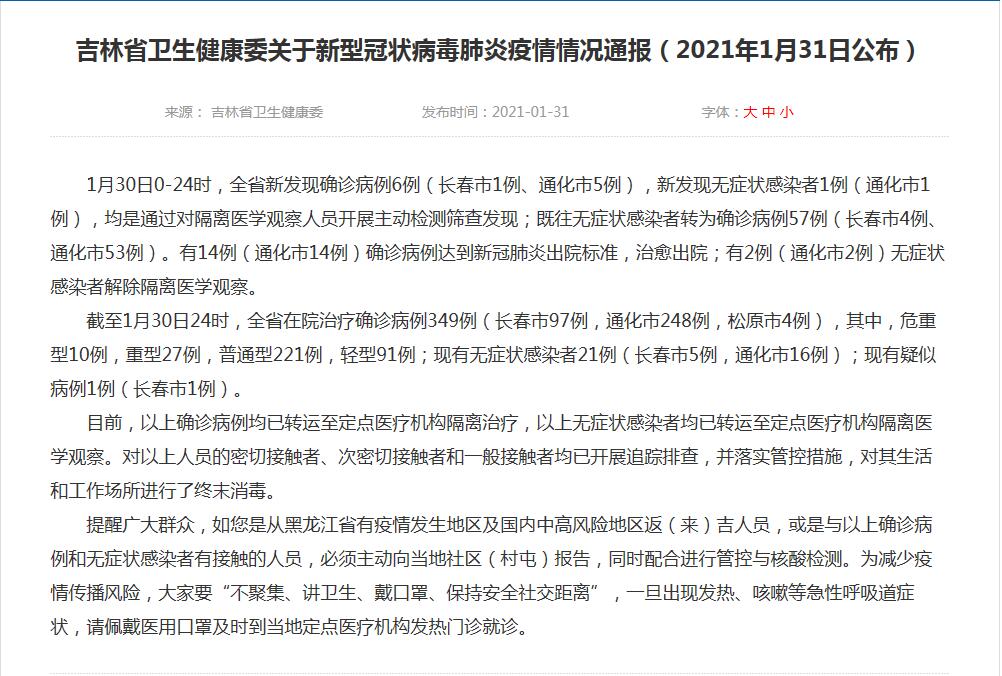 吉林省卫生健康委关于新型冠状病毒肺炎疫情情况通报（2021年1月31日公布）

来源： 吉林省卫生健康委 发布时间：2021-01-31 字体：大 中 小

1月30日0-24时，全省新发现确诊病例6例（长春市1例、通化市5例），新发现无症状感染者1例（通化市1例），均是通过对隔离医学观察人员开展主动检测筛查发现；既往无症状感染者转为确诊病例57例（长春市4例、通化市53例）。有14例（通化市14例）确诊病例达到新冠肺炎出院标准，治愈出院；有2例（通化市2例）无症状感染者解除隔离医学观察。

截至1月30日24时，全省在院治疗确诊病例349例（长春市97例，通化市248例，松原市4例），其中，危重型10例，重型27例，普通型221例，轻型91例；现有无症状感染者21例（长春市5例，通化市16例）；现有疑似病例1例（长春市1例）。

目前，以上确诊病例均已转运至定点医疗机构隔离治疗，以上无症状感染者均已转运至定点医疗机构隔离医学观察。对以上人员的密切接触者、次密切接触者和一般接触者均已开展追踪排查，并落实管控措施，对其生活和工作场所进行了终末消毒。

提醒广大群众，如您是从黑龙江省有疫情发生地区及国内中高风险地区返（来）吉人员，或是与以上确诊病例和无症状感染者有接触的人员，必须主动向当地社区（村屯）报告，同时配合进行管控与核酸检测。为减少疫情传播风险，大家要“不聚集、讲卫生、戴口罩、保持安全社交距离”，一旦出现发热、咳嗽等急性呼吸道症状，请佩戴医用口罩及时到当地定点医疗机构发热门诊就诊。